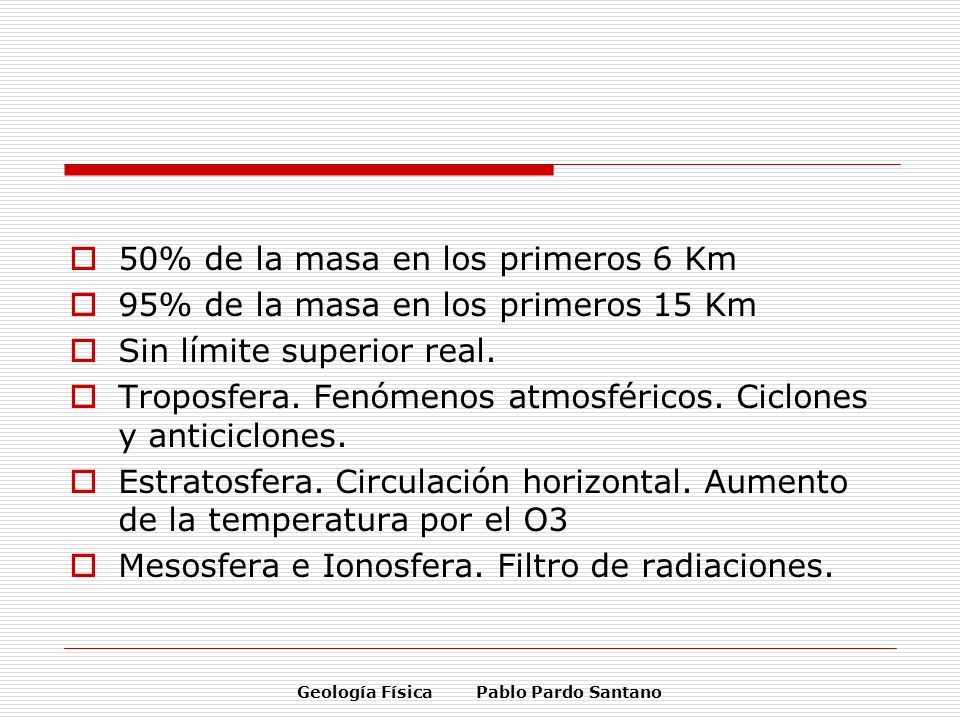 50% de la masa en los primeros 6 Km

95% de la masa en los primeros 15 Km

Sin límite superior real.

Troposfera. Fenómenos atmosféricos. Ciclones y anticiclones.

Estratosfera. Circulación horizontal. Aumento de la temperatura por el O3

Mesosfera e Ionosfera. Filtro de radiaciones.

Geología Física Pablo Pardo Santano